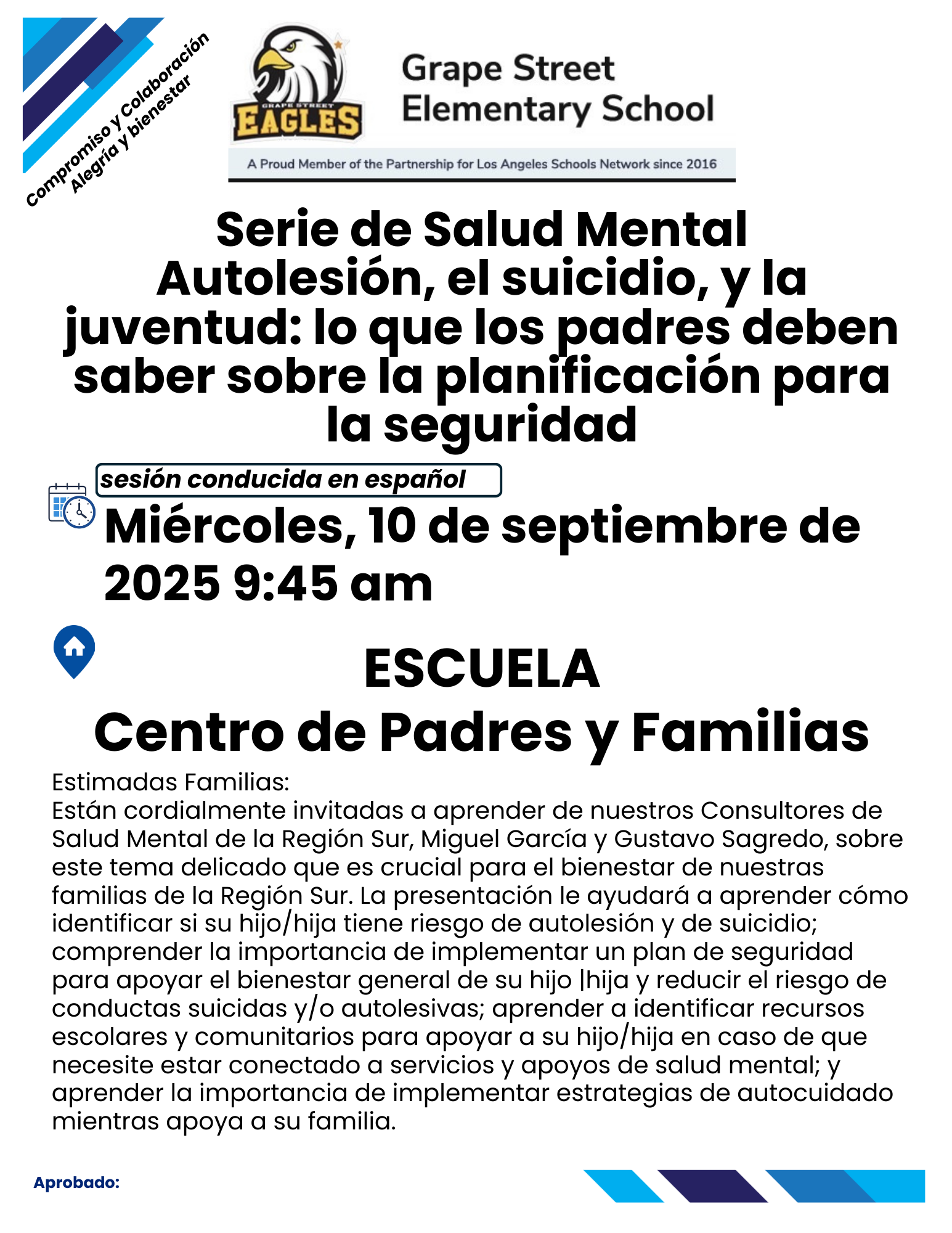 Compromiso y Colaboración
Alegría y bienestar

GRAPE STREET
EAGLES

Grape Street Elementary School

A Proud Member of the Partnership for Los Angeles Schools Network since 2016

Serie de Salud Mental Autolesión, el suicidio, y la juventud: lo que los padres deben saber sobre la planificación para la seguridad

sesión conducida en español

Miércoles, 10 de septiembre de 2025 9:45 am

ESCUELA
Centro de Padres y Familias

Estimadas Familias:
Están cordialmente invitadas a aprender de nuestros Consultores de Salud Mental de la Región Sur, Miguel García y Gustavo Sagredo, sobre este tema delicado que es crucial para el bienestar de nuestras familias de la Región Sur. La presentación le ayudará a aprender cómo identificar si su hijo/hija tiene riesgo de autolesión y de suicidio; comprender la importancia de implementar un plan de seguridad para apoyar el bienestar general de su hijo |hija y reducir el riesgo de conductas suicidas y/o autolesivas; aprender a identificar recursos escolares y comunitarios para apoyar a su hijo/hija en caso de que necesite estar conectado a servicios y apoyos de salud mental; y aprender la importancia de implementar estrategias de autocuidado mientras apoya a su familia.

Aprobado: